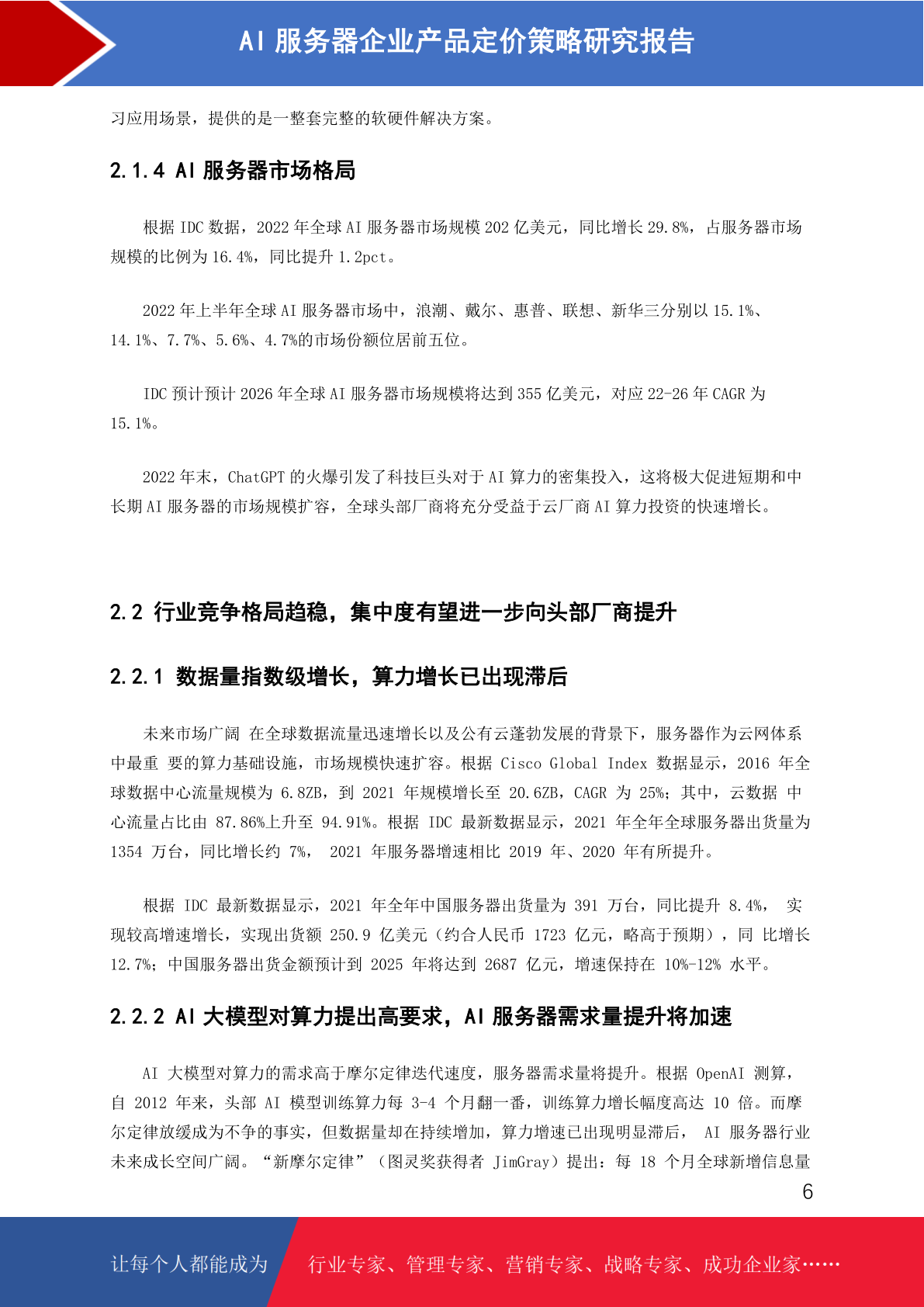 AI 服务器企业产品定价策略研究报告

习应用场景，提供的是一整套完整的软硬件解决方案。

2.1.4 AI 服务器市场格局

根据 IDC 数据，2022 年全球 AI 服务器市场规模 202 亿美元，同比增长 29.8%，占服务器市场规模的比例为 16.4%，同比提升 1.2pct。

2022 年上半年全球 AI 服务器市场中，浪潮、戴尔、惠普、联想、新华三分别以 15.1%、14.1%、7.7%、5.6%、4.7%的市场份额位居前五位。

IDC 预计预计 2026 年全球 AI 服务器市场规模将达到 355 亿美元，对应 22-26 年 CAGR 为 15.1%。

2022 年末，ChatGPT 的火爆引发了科技巨头对于 AI 算力的密集投入，这将极大促进短期和中长期 AI 服务器的市场规模扩容，全球头部厂商将充分受益于云厂商 AI 算力投资的快速增长。

2.2 行业竞争格局趋稳，集中度有望进一步向头部厂商提升

2.2.1 数据量指数级增长，算力增长已出现滞后

未来市场广阔 在全球数据流量迅速增长以及公有云蓬勃发展的背景下，服务器作为云网体系中最重 要的算力基础设施，市场规模快速扩容。根据 Cisco Global Index 数据显示，2016 年全球数据中心流量规模为 6.8ZB，到 2021 年规模增长至 20.6ZB，CAGR 为 25%；其中，云数据 中心流量占比由 87.86%上升至 94.91%。根据 IDC 最新数据显示，2021 年全年全球服务器出货量为 1354 万台，同比增长约 7%， 2021 年服务器增速相比 2019 年、2020 年有所提升。

根据 IDC 最新数据显示，2021 年全年中国服务器出货量为 391 万台，同比提升 8.4%， 实现较高增速增长，实现出货额 250.9 亿美元（约合人民币 1723 亿元，略高于预期），同 比增长 12.7%；中国服务器出货金额预计到 2025 年将达到 2687 亿元，增速保持在 10%-12% 水平。

2.2.2 AI 大模型对算力提出高要求，AI 服务器需求量提升将加速

AI 大模型对算力的需求高于摩尔定律迭代速度，服务器需求量将提升。根据 OpenAI 测算，自 2012 年来，头部 AI 模型训练算力每 3-4 个月翻一番，训练算力增长幅度高达 10 倍。而摩尔定律放缓成为不争的事实，但数据量却在持续增加，算力增速已出现明显滞后， AI 服务器行业未来成长空间广阔。“新摩尔定律”（图灵奖获得者 JimGray）提出：每 18 个月全球新增信息量

6

让每个人都能成为 行业专家、管理专家、营销专家、战略专家、成功企业家……